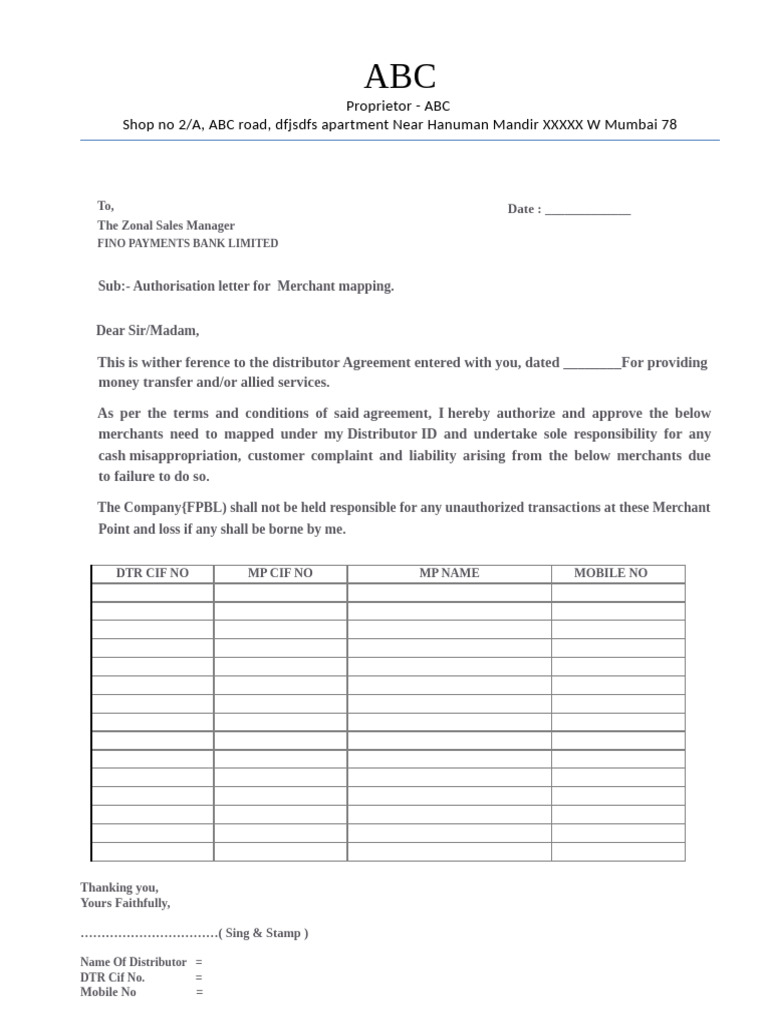 ABC
Proprietor - ABC
Shop no 2/A, ABC road, dfjsdfs apartment Near Hanuman Mandir XXXXX W Mumbai 78

To,
The Zonal Sales Manager
FINO PAYMENTS BANK LIMITED

Date : _____________

Sub:- Authorisation letter for Merchant mapping.

Dear Sir/Madam,

This is wither ference to the distributor Agreement entered with you, dated ________For providing money transfer and/or allied services.

As per the terms and conditions of said agreement, I hereby authorize and approve the below merchants need to mapped under my Distributor ID and undertake sole responsibility for any cash misappropriation, customer complaint and liability arising from the below merchants due to failure to do so.

The Company{FPBL) shall not be held responsible for any unauthorized transactions at these Merchant Point and loss if any shall be borne by me.

| DTR CIF NO | MP CIF NO | MP NAME | MOBILE NO |
|---|---|---|---|
| | | | |
| | | | |
| | | | |
| | | | |
| | | | |
| | | | |
| | | | |
| | | | |
| | | | |
| | | | |
| | | | |
| | | | |
| | | | |
| | | | |
| | | | |

Thanking you,
Yours Faithfully,

……………………………( Sing & Stamp )

Name Of Distributor =
DTR Cif No. =
Mobile No =